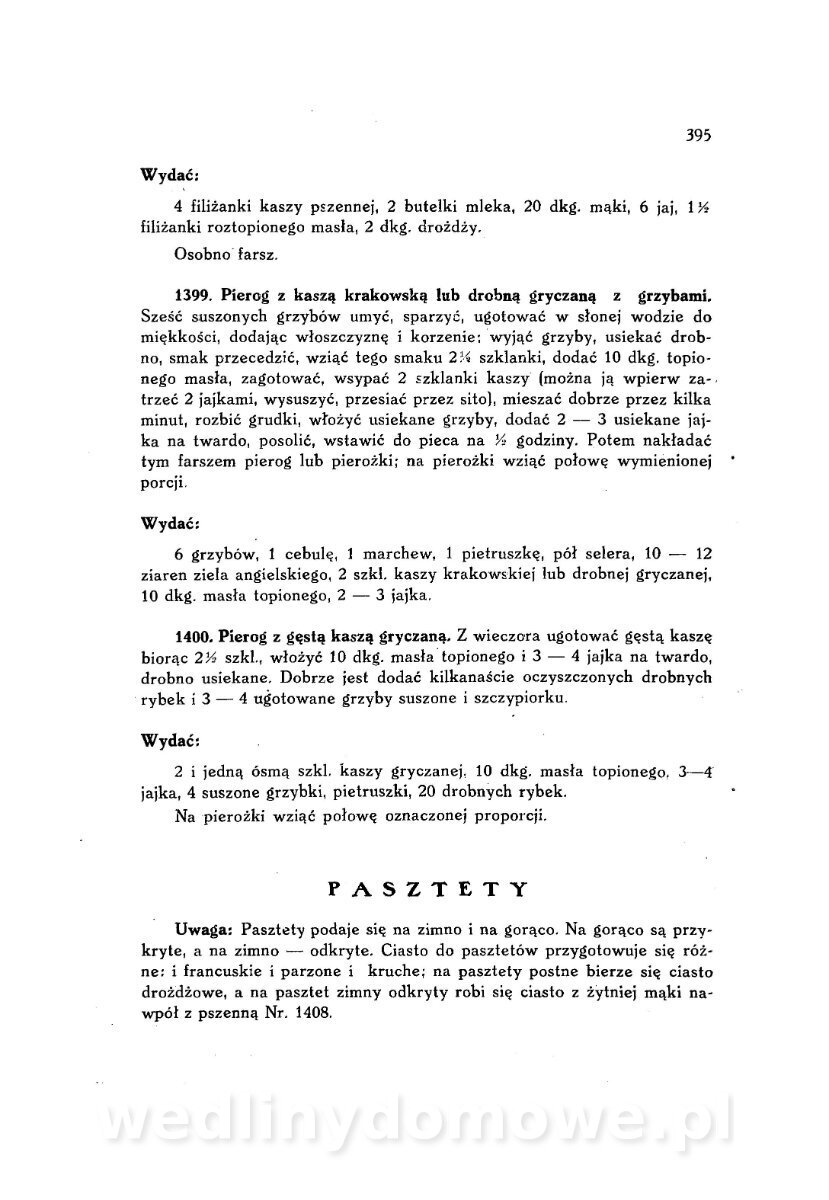 395

Wydać:

4 filiżanki kaszy pszennej, 2 butelki mleka, 20 dkg. mąki, 6 jaj, 1½ filiżanki roztopionego masła, 2 dkg. drożdży.

Osobno farsz.

1399. Pierog z kaszą krakowską lub drobną gryczaną z grzybami. Sześć suszonych grzybów umyć, sparzyć, ugotować w słonej wodzie do miękkości, dodając włoszczyznę i korzenie; wyjąć grzyby, usiekać drobno, smak przecedzić, wziąć tego smaku 2¼ szklanki, dodać 10 dkg. topionego masła, zagotować, wsypać 2 szklanki kaszy (można ją wpierw zatrzeć 2 jajkami, wysuszyć, przesiać przez sito), mieszać dobrze przez kilka minut, rozbić grudki, włożyć usiekane grzyby, dodać 2 — 3 usiekane jajka na twardo, posolić, wstawić do pieca na ½ godziny. Potem nakładać tym farszem pierog lub pierożki; na pierożki wziąć połowę wymienionej porcji.

Wydać:

6 grzybów, 1 cebulę, 1 marchew, 1 pietruszkę, pół selera, 10 — 12 ziaren ziela angielskiego, 2 szkl. kaszy krakowskiej lub drobnej gryczanej, 10 dkg. masła topionego, 2 — 3 jajka.

1400. Pierog z gęstą kaszą gryczaną. Z wieczora ugotować gęstą kaszę biorąc 2½ szkl., włożyć 10 dkg. masła topionego i 3 — 4 jajka na twardo, drobno usiekane. Dobrze jest dodać kilkanaście oczyszczonych drobnych rybek i 3 — 4 ugotowane grzyby suszone i szczypiorku.

Wydać:

2 i jedną ósmą szkl. kaszy gryczanej, 10 dkg. masła topionego, 3—4 jajka, 4 suszone grzybki, pietruszki, 20 drobnych rybek.

Na pierożki wziąć połowę oznaczonej proporcji.

PASZTETY

Uwaga: Pasztety podaje się na zimno i na gorąco. Na gorąco są przykryte, a na zimno — odkryte. Ciasto do pasztetów przygotowuje się różne: i francuskie i parzone i kruche; na pasztety postne bierze się ciasto drożdżowe, a na pasztet zimny odkryty robi się ciasto z żytniej mąki napół z pszenną Nr. 1408.

wedlinydomowe.pl